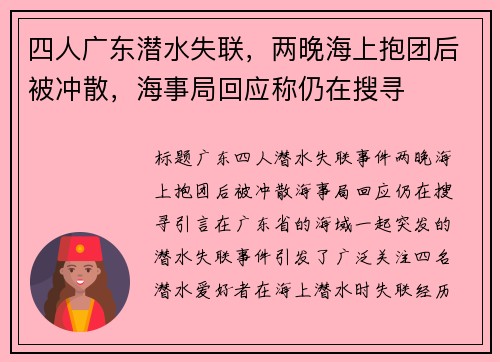 四人广东潜水失联，两晚海上抱团后被冲散，海事局回应称仍在搜寻

标题广东四人潜水失联事件两晚海上抱团后被冲散海事局回应仍在搜寻引言在广东省的海域一起突发的潜水失联事件引发了广泛关注四名潜水爱好者在海上潜水时失联经历